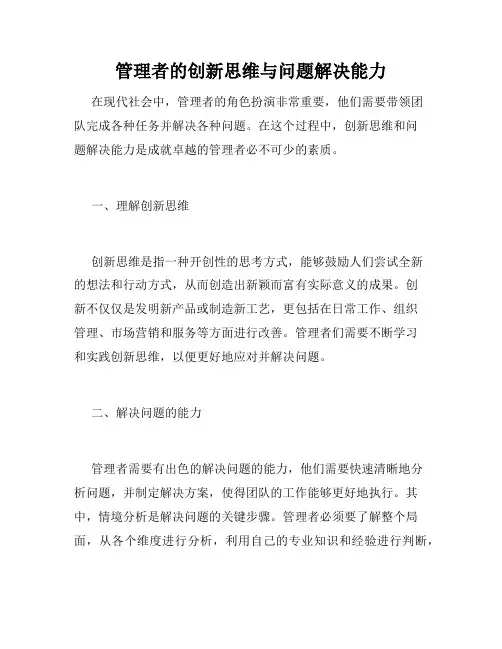 管理者的创新思维与问题解决能力

在现代社会中，管理者的角色扮演非常重要，他们需要带领团队完成各种任务并解决各种问题。在这个过程中，创新思维和问题解决能力是成就卓越的管理者必不可少的素质。

一、理解创新思维

创新思维是指一种开创性的思考方式，能够鼓励人们尝试全新的想法和行动方式，从而创造出新颖而富有实际意义的成果。创新不仅仅是发明新产品或制造新工艺，更包括在日常工作、组织管理、市场营销和服务等方面进行改善。管理者们需要不断学习和实践创新思维，以便更好地应对并解决问题。

二、解决问题的能力

管理者需要有出色的解决问题的能力，他们需要快速清晰地分析问题，并制定解决方案，使得团队的工作能够更好地执行。其中，情境分析是解决问题的关键步骤。管理者必须要了解整个局面，从各个维度进行分析，利用自己的专业知识和经验进行判断，